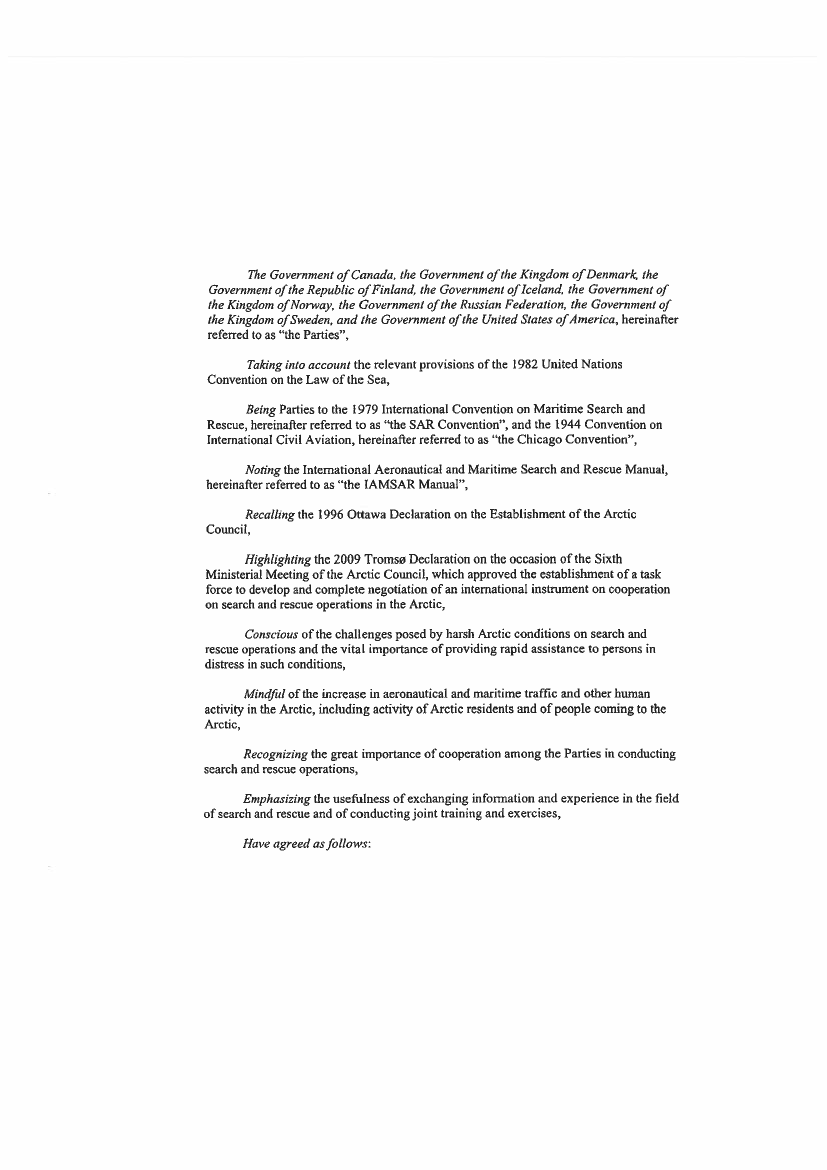 The Government of Canada, the Government of the Kingdom of Denmark, the Government of the Republic of Finland, the Government of Iceland, the Government of the Kingdom of Norway, the Government of the Russian Federation, the Government of the Kingdom of Sweden, and the Government of the United States of America, hereinafter referred to as "the Parties",

Taking into account the relevant provisions of the 1982 United Nations Convention on the Law of the Sea,

Being Parties to the 1979 International Convention on Maritime Search and Rescue, hereinafter referred to as "the SAR Convention", and the 1944 Convention on International Civil Aviation, hereinafter referred to as "the Chicago Convention",

Noting the International Aeronautical and Maritime Search and Rescue Manual, hereinafter referred to as "the IAMSAR Manual",

Recalling the 1996 Ottawa Declaration on the Establishment of the Arctic Council,

Highlighting the 2009 Tromsø Declaration on the occasion of the Sixth Ministerial Meeting of the Arctic Council, which approved the establishment of a task force to develop and complete negotiation of an international instrument on cooperation on search and rescue operations in the Arctic,

Conscious of the challenges posed by harsh Arctic conditions on search and rescue operations and the vital importance of providing rapid assistance to persons in distress in such conditions,

Mindful of the increase in aeronautical and maritime traffic and other human activity in the Arctic, including activity of Arctic residents and of people coming to the Arctic,

Recognizing the great importance of cooperation among the Parties in conducting search and rescue operations,

Emphasizing the usefulness of exchanging information and experience in the field of search and rescue and of conducting joint training and exercises,

Have agreed as follows: